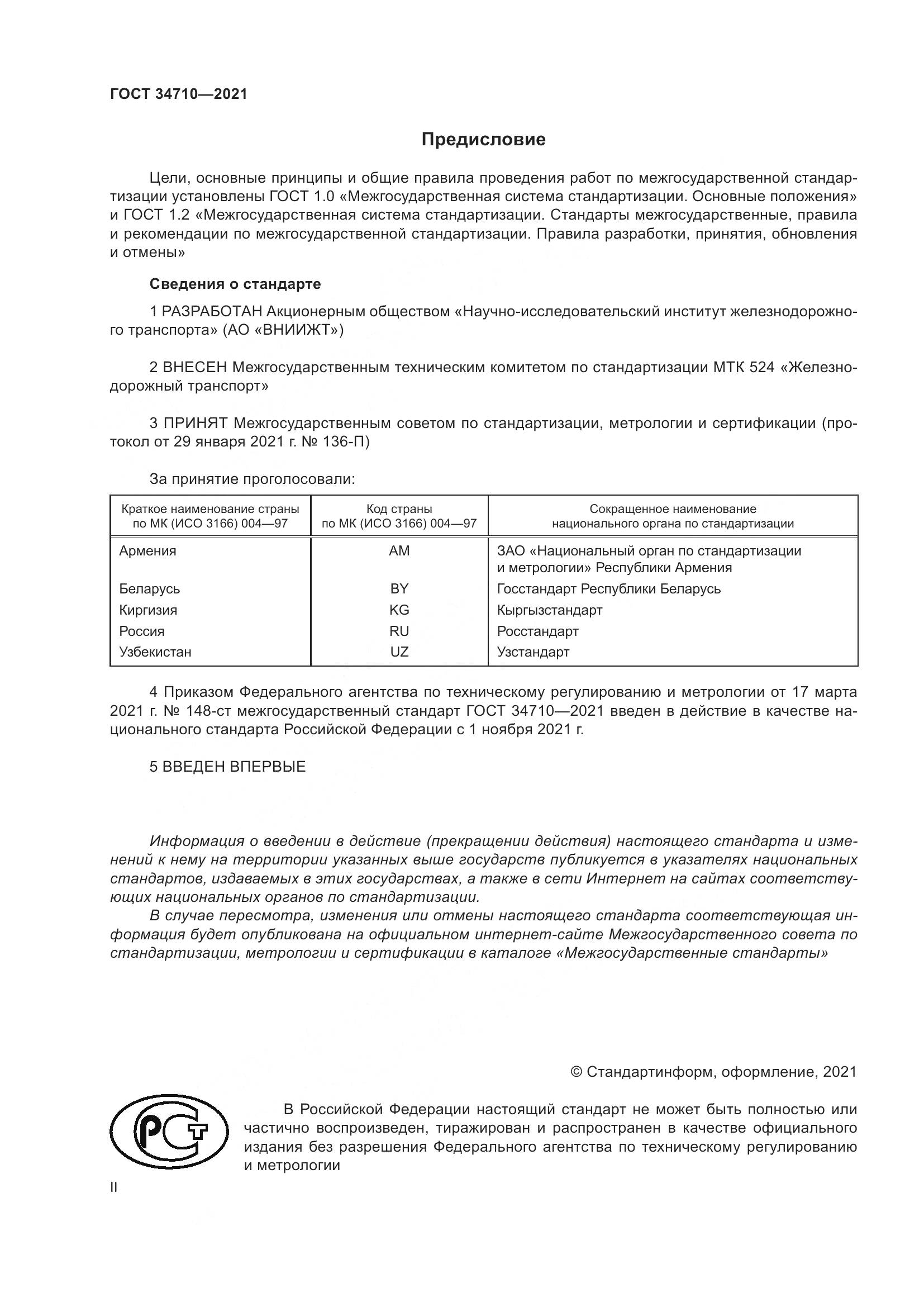 ГОСТ 34710—2021

Предисловие

Цели, основные принципы и общие правила проведения работ по межгосударственной стандартизации установлены ГОСТ 1.0 «Межгосударственная система стандартизации. Основные положения» и ГОСТ 1.2 «Межгосударственная система стандартизации. Стандарты межгосударственные, правила и рекомендации по межгосударственной стандартизации. Правила разработки, принятия, обновления и отмены»

Сведения о стандарте

1 РАЗРАБОТАН Акционерным обществом «Научно-исследовательский институт железнодорожного транспорта» (АО «ВНИИЖТ»)

2 ВНЕСЕН Межгосударственным техническим комитетом по стандартизации МТК 524 «Железнодорожный транспорт»

3 ПРИНЯТ Межгосударственным советом по стандартизации, метрологии и сертификации (протокол от 29 января 2021 г. № 136-П)

За принятие проголосовали:

| Краткое наименование страны по МК (ИСО 3166) 004—97 | Код страны по МК (ИСО 3166) 004—97 | Сокращенное наименование национального органа по стандартизации |
|---|---|---|
| Армения | AM | ЗАО «Национальный орган по стандартизации и метрологии» Республики Армения |
| Беларусь | BY | Госстандарт Республики Беларусь |
| Киргизия | KG | Кыргызстандарт |
| Россия | RU | Росстандарт |
| Узбекистан | UZ | Узстандарт |

4 Приказом Федерального агентства по техническому регулированию и метрологии от 17 марта 2021 г. № 148-ст межгосударственный стандарт ГОСТ 34710—2021 введен в действие в качестве национального стандарта Российской Федерации с 1 ноября 2021 г.

5 ВВЕДЕН ВПЕРВЫЕ

Информация о введении в действие (прекращении действия) настоящего стандарта и изменений к нему на территории указанных выше государств публикуется в указателях национальных стандартов, издаваемых в этих государствах, а также в сети Интернет на сайтах соответствующих национальных органов по стандартизации.

В случае пересмотра, изменения или отмены настоящего стандарта соответствующая информация будет опубликована на официальном интернет-сайте Межгосударственного совета по стандартизации, метрологии и сертификации в каталоге «Межгосударственные стандарты»

© Стандартинформ, оформление, 2021

РСТ

В Российской Федерации настоящий стандарт не может быть полностью или частично воспроизведен, тиражирован и распространен в качестве официального издания без разрешения Федерального агентства по техническому регулированию и метрологии

II